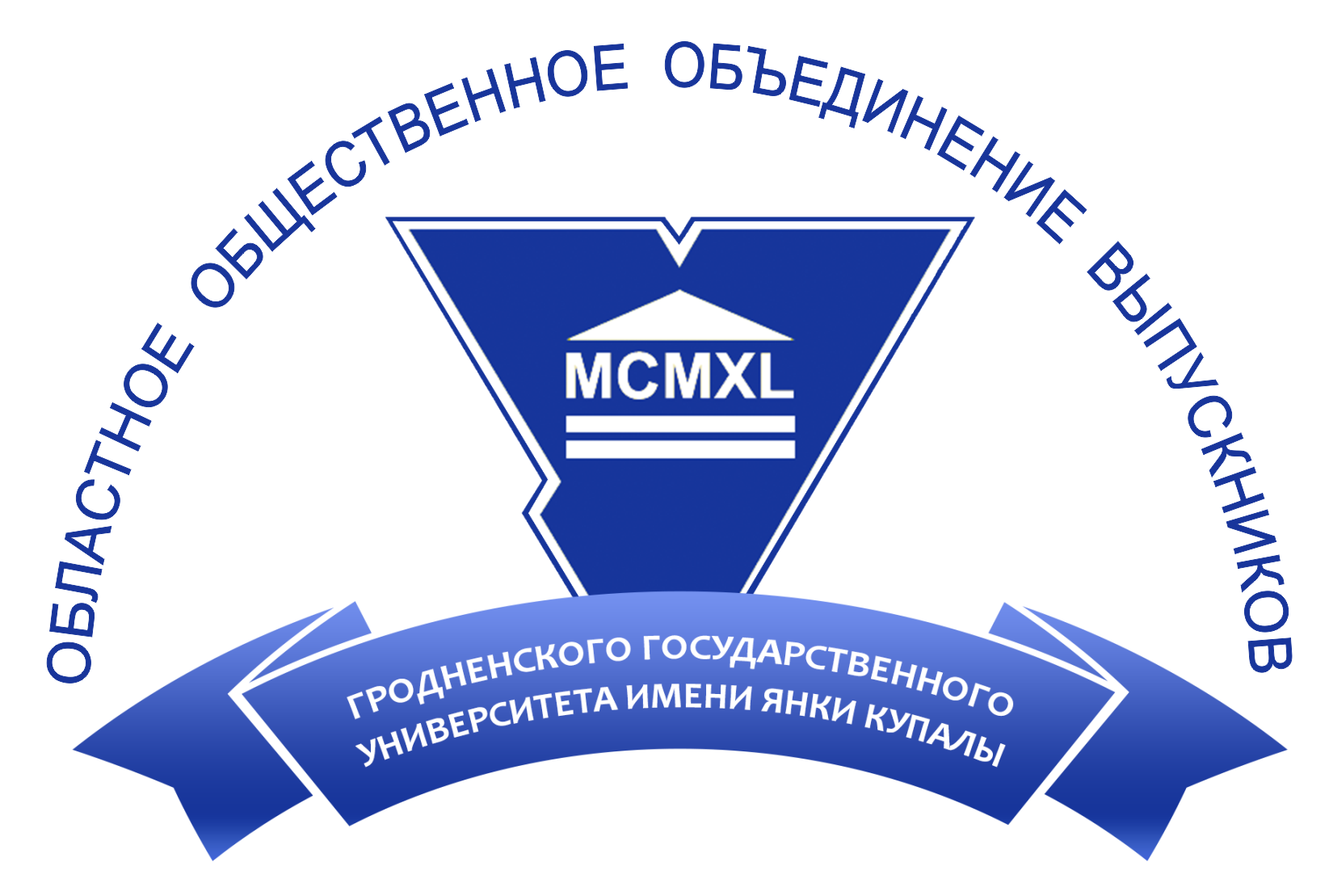 ОБЛАСТНОЕ ОБЩЕСТВЕННОЕ ОБЪЕДИНЕНИЕ ВЫПУСКНИКОВ

MCMXL

ГРОДНЕНСКОГО ГОСУДАРСТВЕННОГО УНИВЕРСИТЕТА ИМЕНИ ЯНКИ КУПАЛЫ